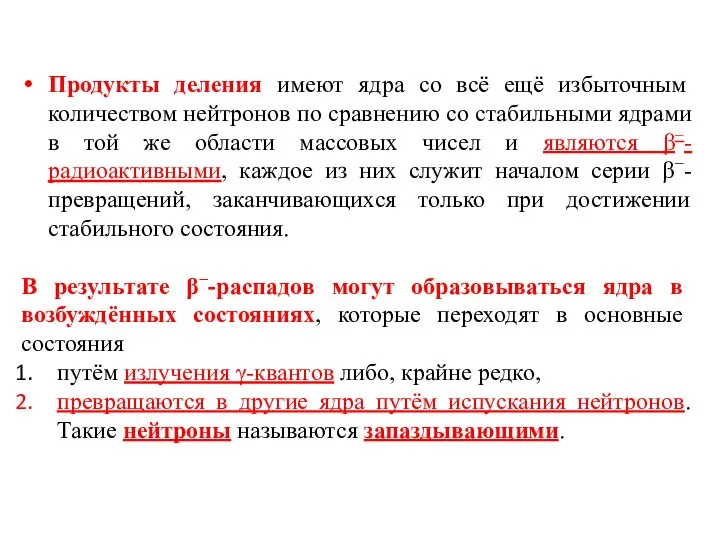 • Продукты деления имеют ядра со всё ещё избыточным количеством нейтронов по сравнению со стабильными ядрами в той же области массовых чисел и являются $\beta^-$-радиоактивными, каждое из них служит началом серии $\beta^-$-превращений, заканчивающихся только при достижении стабильного состояния.

В результате $\beta^-$-распадов могут образовываться ядра в возбуждённых состояниях, которые переходят в основные состояния

1. путём излучения $\gamma$-квантов либо, крайне редко,
2. превращаются в другие ядра путём испускания нейтронов. Такие нейтроны называются запаздывающими.